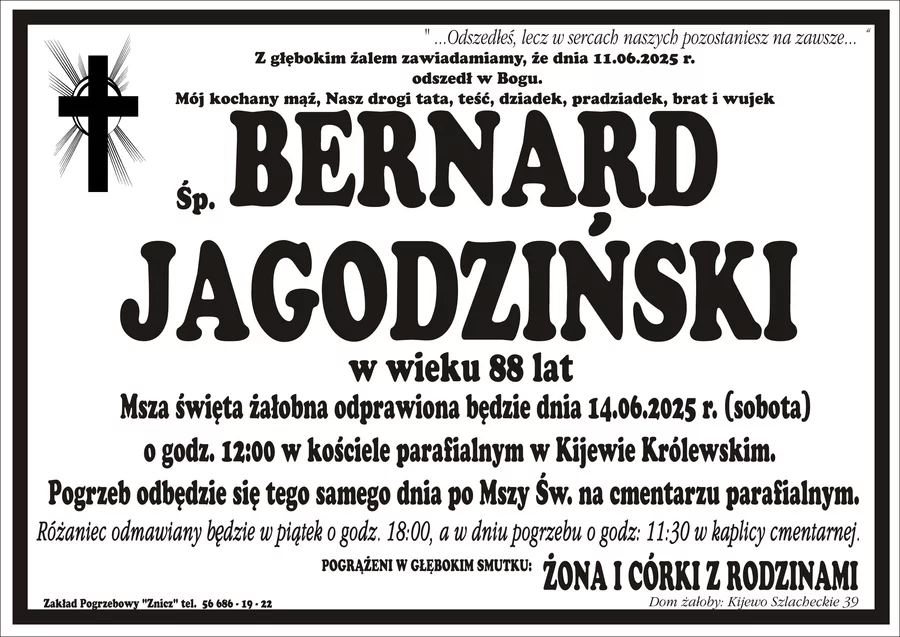 " ...Odszedłeś, lecz w sercach naszych pozostaniesz na zawsze... "

Z głębokim żalem zawiadamiamy, że dnia 11.06.2025 r. odszedł w Bogu.
Mój kochany mąż, Nasz drogi tata, teść, dziadek, pradziadek, brat i wujek

Śp. BERNARD JAGODZIŃSKI

w wieku 88 lat

Msza święta żałobna odprawiona będzie dnia 14.06.2025 r. (sobota) o godz. 12:00 w kościele parafialnym w Kijewie Królewskim.

Pogrzeb odbędzie się tego samego dnia po Mszy Św. na cmentarzu parafialnym.

Różaniec odmawiany będzie w piątek o godz. 18:00, a w dniu pogrzebu o godz: 11:30 w kaplicy cmentarnej.

POGRĄŻENI W GŁĘBOKIM SMUTKU: ŻONA I CÓRKI Z RODZINAMI

Zakład Pogrzebowy "Znicz" tel. 56 686 - 19 - 22

Dom żałoby: Kijewo Szlacheckie 39